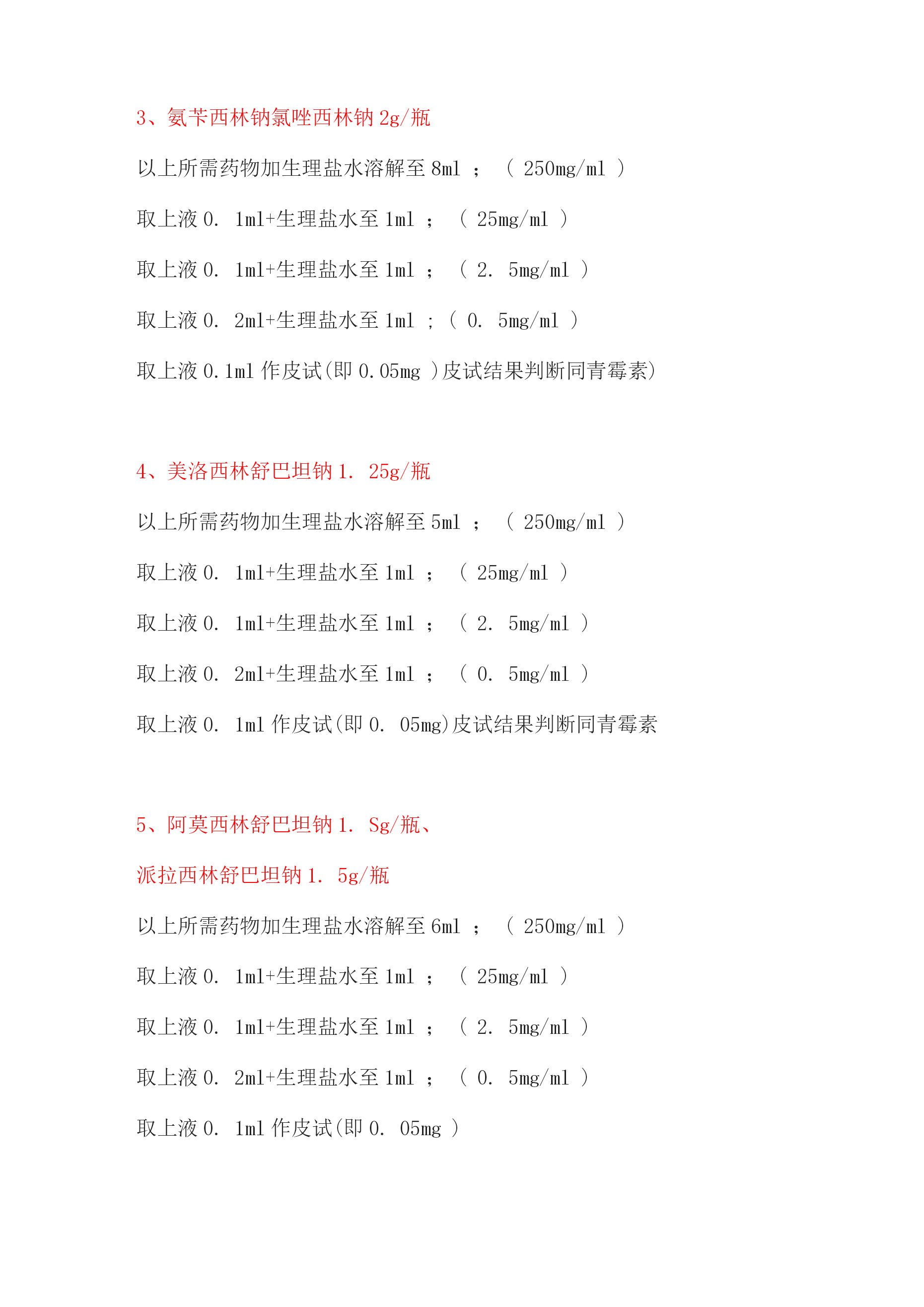 3、氨苄西林钠氯唑西林钠 2g/瓶

以上所需药物加生理盐水溶解至 8ml ； （ 250mg/ml ）

取上液 0. 1ml+生理盐水至 1ml ； （ 25mg/ml ）

取上液 0. 1ml+生理盐水至 1ml ； （ 2. 5mg/ml ）

取上液 0. 2ml+生理盐水至 1ml ；（ 0. 5mg/ml ）

取上液 0.1ml 作皮试(即 0.05mg )皮试结果判断同青霉素)

4、美洛西林舒巴坦钠 1. 25g/瓶

以上所需药物加生理盐水溶解至 5ml ； （ 250mg/ml ）

取上液 0. 1ml+生理盐水至 1ml ； （ 25mg/ml ）

取上液 0. 1ml+生理盐水至 1ml ； （ 2. 5mg/ml ）

取上液 0. 2ml+生理盐水至 1ml ； （ 0. 5mg/ml ）

取上液 0. 1ml 作皮试(即 0. 05mg)皮试结果判断同青霉素

5、阿莫西林舒巴坦钠 1. Sg/瓶、

派拉西林舒巴坦钠 1. 5g/瓶

以上所需药物加生理盐水溶解至 6ml ； （ 250mg/ml ）

取上液 0. 1ml+生理盐水至 1ml ； （ 25mg/ml ）

取上液 0. 1ml+生理盐水至 1ml ； （ 2. 5mg/ml ）

取上液 0. 2ml+生理盐水至 1ml ； （ 0. 5mg/ml ）

取上液 0. 1ml 作皮试(即 0. 05mg ）